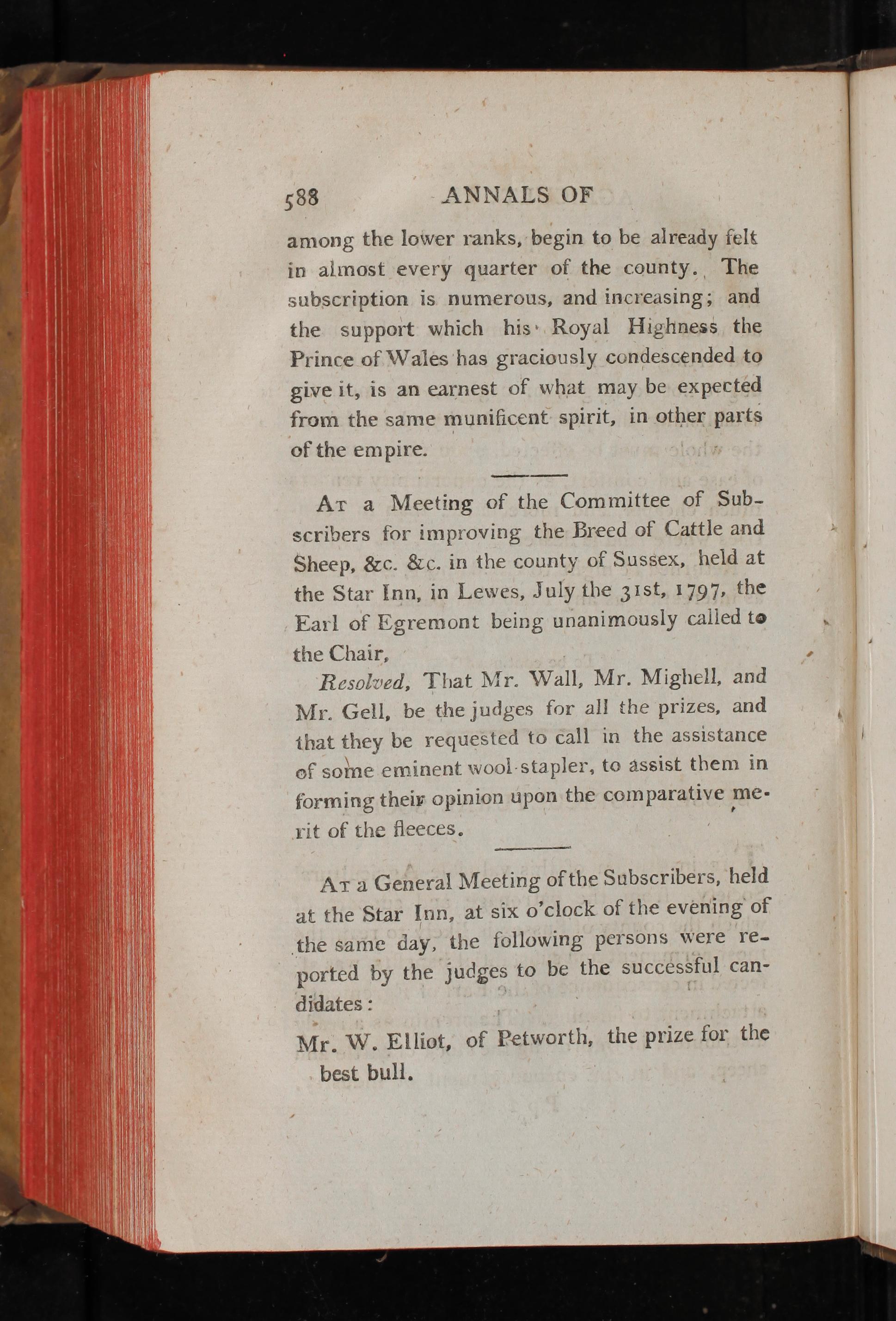 588 ANNALS OF

among the lower ranks, begin to be already felt in almost every quarter of the county. The subscription is numerous, and increasing; and the support which his Royal Highness the Prince of Wales has graciously condescended to give it, is an earnest of what may be expected from the same munificent spirit, in other parts of the empire.

At a Meeting of the Committee of Subscribers for improving the Breed of Cattle and Sheep, &c. &c. in the county of Sussex, held at the Star Inn, in Lewes, July the 31st, 1797, the Earl of Egremont being unanimously called to the Chair,

Resolved, That Mr. Wall, Mr. Mighell, and Mr. Gell, be the judges for all the prizes, and that they be requested to call in the assistance of some eminent wool-stapler, to assist them in forming their opinion upon the comparative merit of the fleeces.

At a General Meeting of the Subscribers, held at the Star Inn, at six o'clock of the evening of the same day, the following persons were reported by the judges to be the successful candidates:

Mr. W. Elliot, of Petworth, the prize for the best bull.